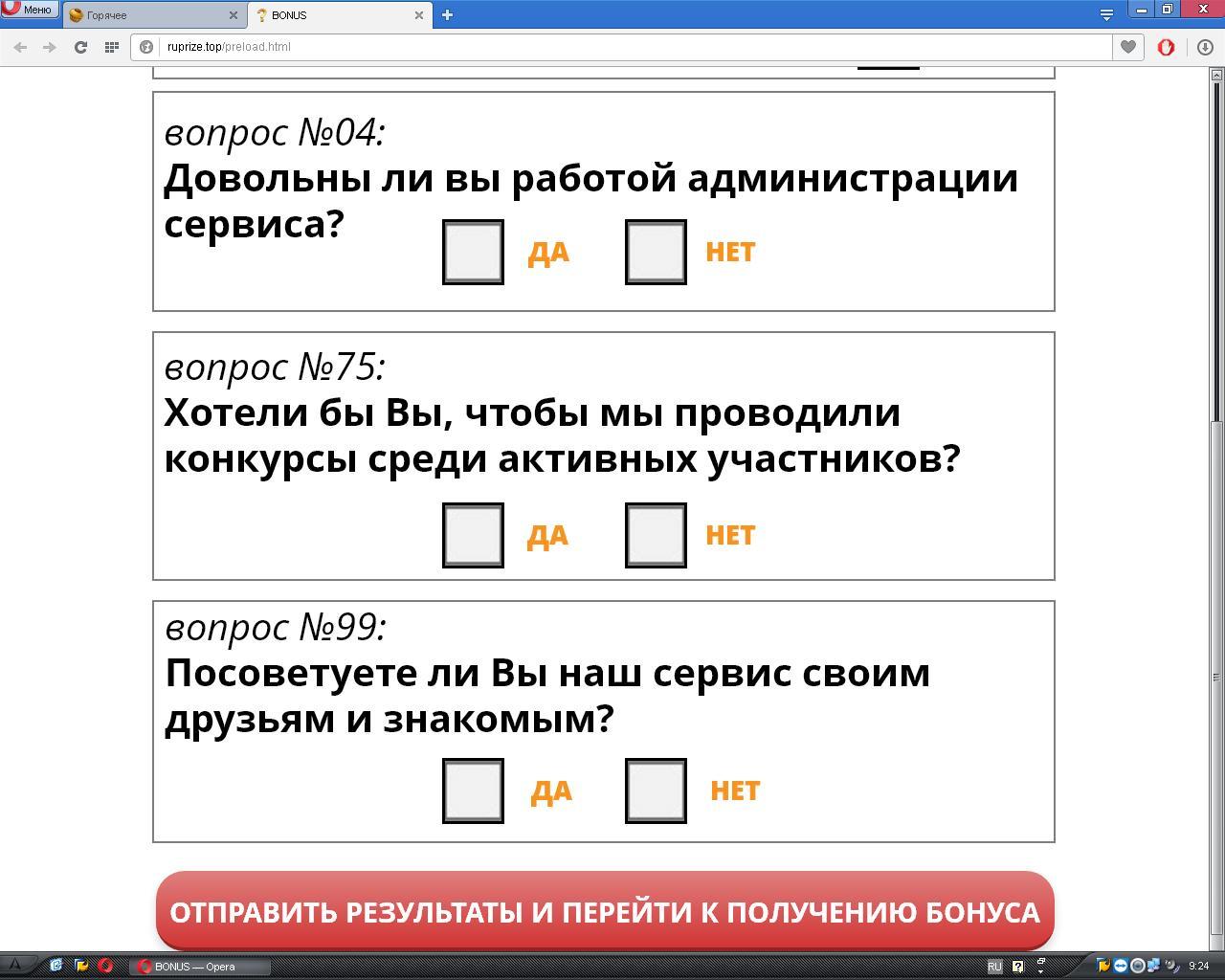 Меню
Горячее
BONUS
ruprize.top/preload.html

вопрос №04:
Довольны ли вы работой администрации сервиса?
ДА
НЕТ

вопрос №75:
Хотели бы Вы, чтобы мы проводили конкурсы среди активных участников?
ДА
НЕТ

вопрос №99:
Посоветуете ли Вы наш сервис своим друзьям и знакомым?
ДА
НЕТ

ОТПРАВИТЬ РЕЗУЛЬТАТЫ И ПЕРЕЙТИ К ПОЛУЧЕНИЮ БОНУСА

BONUS — Opera
RU
9:24